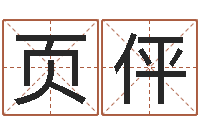 页伻